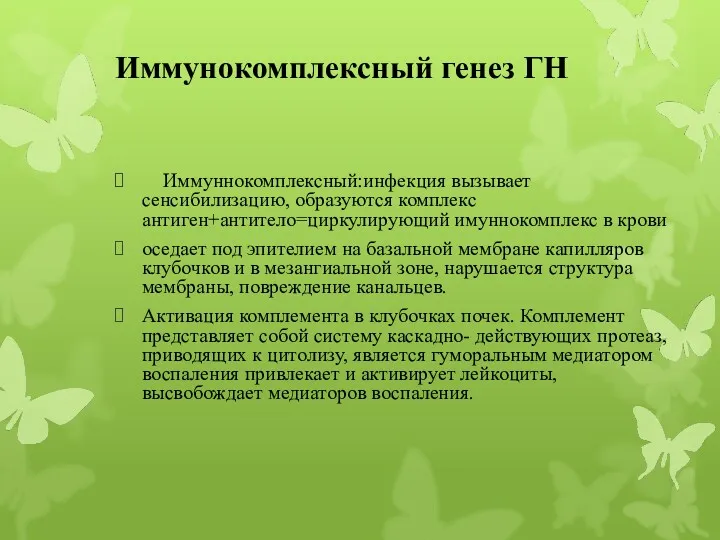 Иммунокомплексный генез ГН

 Иммуннокомплексный:инфекция вызывает сенсибилизацию, образуются комплекс антиген+антитело=циркулирующий имуннокомплекс в крови

 оседает под эпителием на базальной мембране капилляров клубочков и в мезангиальной зоне, нарушается структура мембраны, повреждение канальцев.

 Активация комплемента в клубочках почек. Комплемент представляет собой систему каскадно- действующих протеаз, приводящих к цитолизу, является гуморальным медиатором воспаления привлекает и активирует лейкоциты, высвобождает медиаторов воспаления.